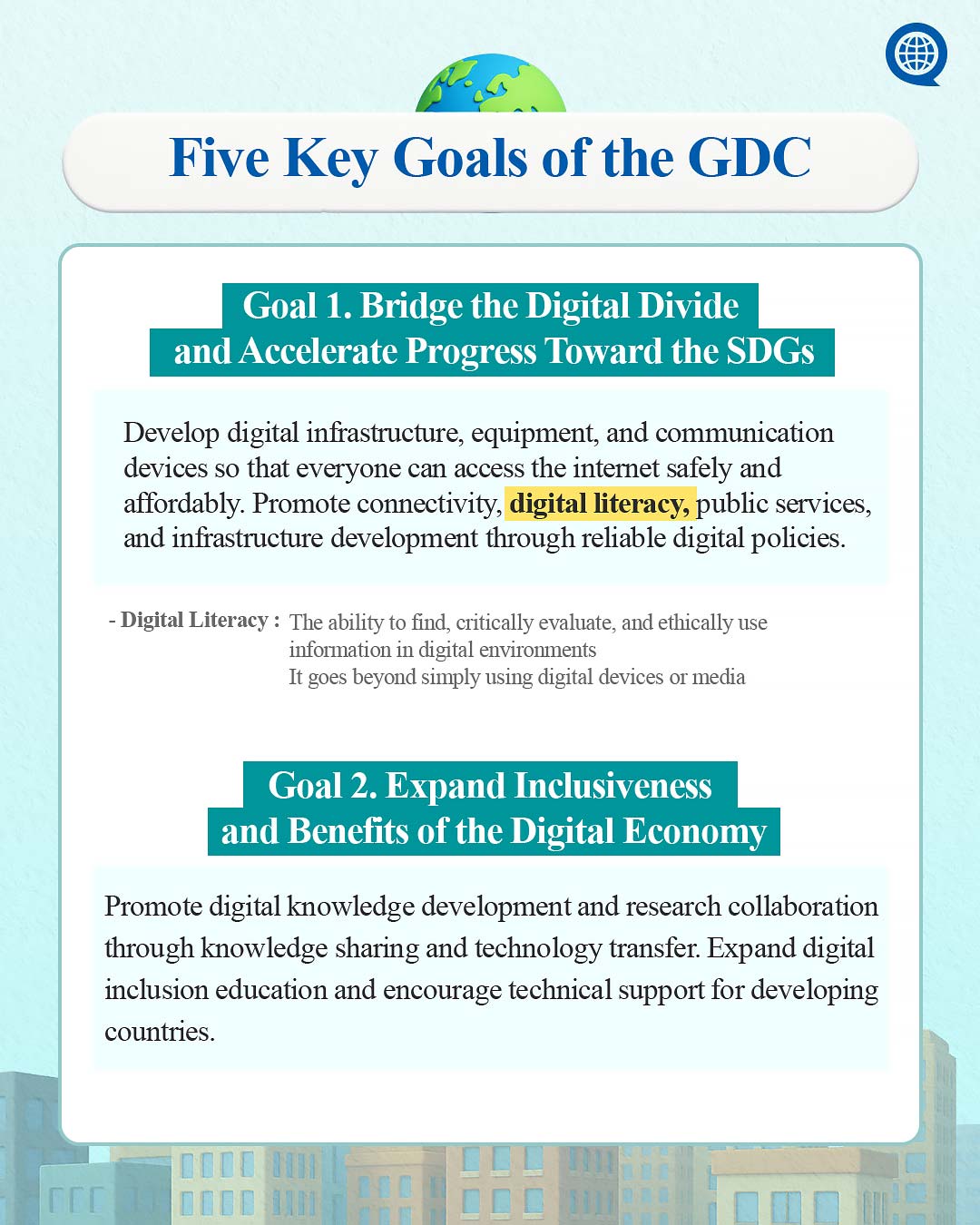 Five Key Goals of the GDC

Goal 1. Bridge the Digital Divide and Accelerate Progress Toward the SDGs

Develop digital infrastructure, equipment, and communication devices so that everyone can access the internet safely and affordably. Promote connectivity, digital literacy, public services, and infrastructure development through reliable digital policies.

- Digital Literacy : The ability to find, critically evaluate, and ethically use information in digital environments
It goes beyond simply using digital devices or media

Goal 2. Expand Inclusiveness and Benefits of the Digital Economy

Promote digital knowledge development and research collaboration through knowledge sharing and technology transfer. Expand digital inclusion education and encourage technical support for developing countries.